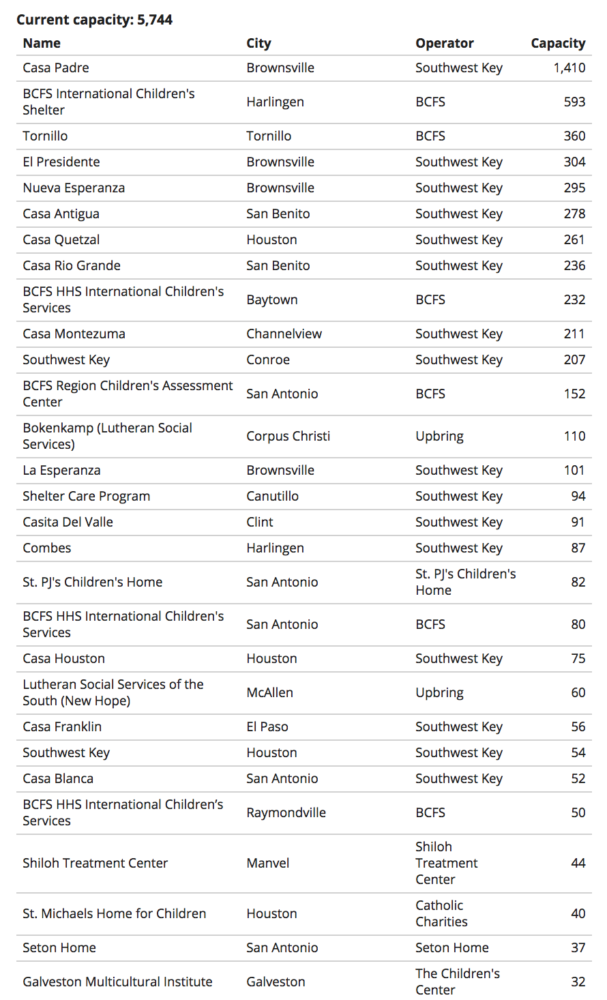 Current capacity: 5,744

| Name | City | Operator | Capacity |
|---|---|---|---|
| Casa Padre | Brownsville | Southwest Key | 1,410 |
| BCFS International Children's Shelter | Harlingen | BCFS | 593 |
| Tornillo | Tornillo | BCFS | 360 |
| El Presidente | Brownsville | Southwest Key | 304 |
| Nueva Esperanza | Brownsville | Southwest Key | 295 |
| Casa Antigua | San Benito | Southwest Key | 278 |
| Casa Quetzal | Houston | Southwest Key | 261 |
| Casa Rio Grande | San Benito | Southwest Key | 236 |
| BCFS HHS International Children's Services | Baytown | BCFS | 232 |
| Casa Montezuma | Channelview | Southwest Key | 211 |
| Southwest Key | Conroe | Southwest Key | 207 |
| BCFS Region Children's Assessment Center | San Antonio | BCFS | 152 |
| Bokenkamp (Lutheran Social Services) | Corpus Christi | Upbring | 110 |
| La Esperanza | Brownsville | Southwest Key | 101 |
| Shelter Care Program | Canutillo | Southwest Key | 94 |
| Casita Del Valle | Clint | Southwest Key | 91 |
| Combes | Harlingen | Southwest Key | 87 |
| St. PJ's Children's Home | San Antonio | St. PJ's Children's Home | 82 |
| BCFS HHS International Children's Services | San Antonio | BCFS | 80 |
| Casa Houston | Houston | Southwest Key | 75 |
| Lutheran Social Services of the South (New Hope) | McAllen | Upbring | 60 |
| Casa Franklin | El Paso | Southwest Key | 56 |
| Southwest Key | Houston | Southwest Key | 54 |
| Casa Blanca | San Antonio | Southwest Key | 52 |
| BCFS HHS International Children's Services | Raymondville | BCFS | 50 |
| Shiloh Treatment Center | Manvel | Shiloh Treatment Center | 44 |
| St. Michaels Home for Children | Houston | Catholic Charities | 40 |
| Seton Home | San Antonio | Seton Home | 37 |
| Galveston Multicultural Institute | Galveston | The Children's Center | 32 |